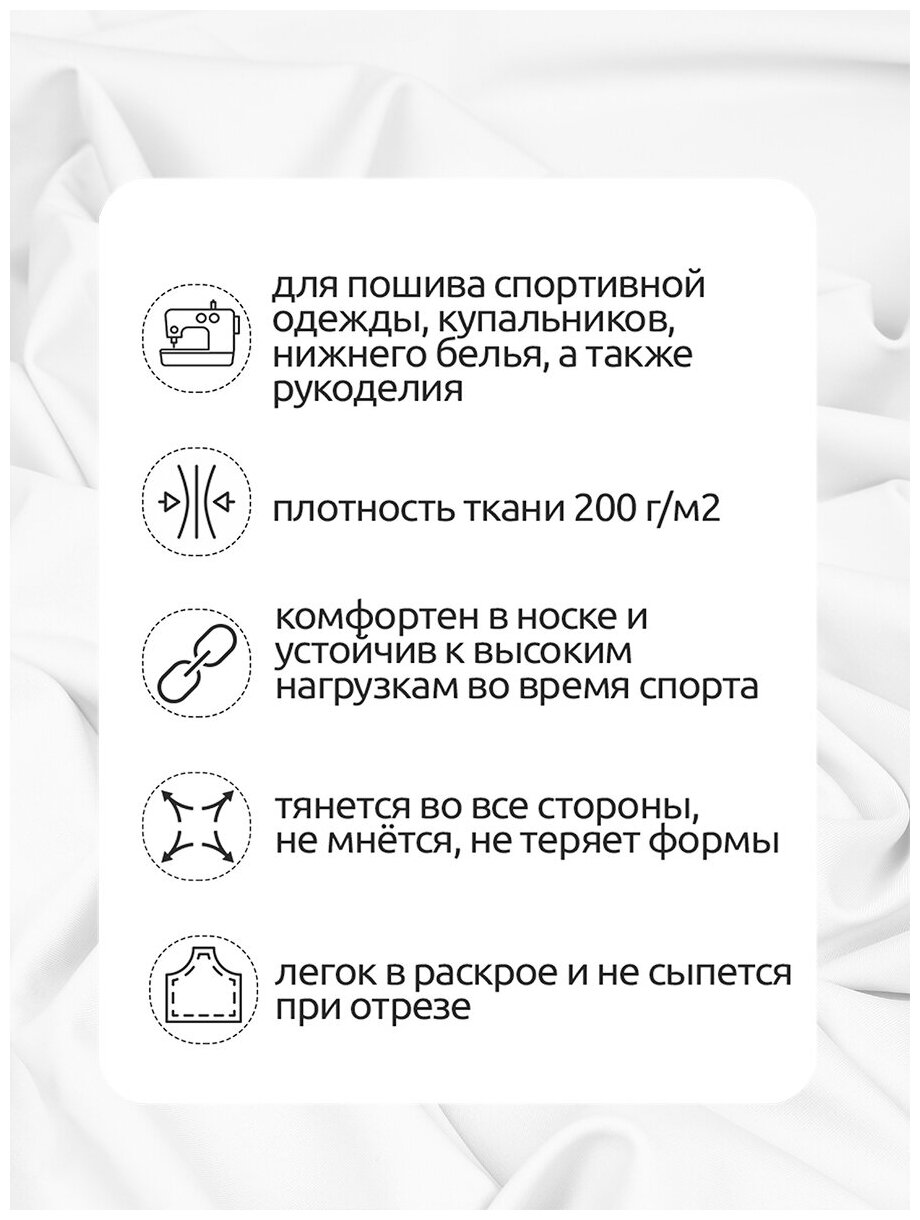 для пошива спортивной одежды, купальников, нижнего белья, а также рукоделия

плотность ткани 200 г/м2

комфортен в носке и устойчив к высоким нагрузкам во время спорта

тянется во все стороны, не мнётся, не теряет формы

легок в раскрое и не сыпется при отрезе